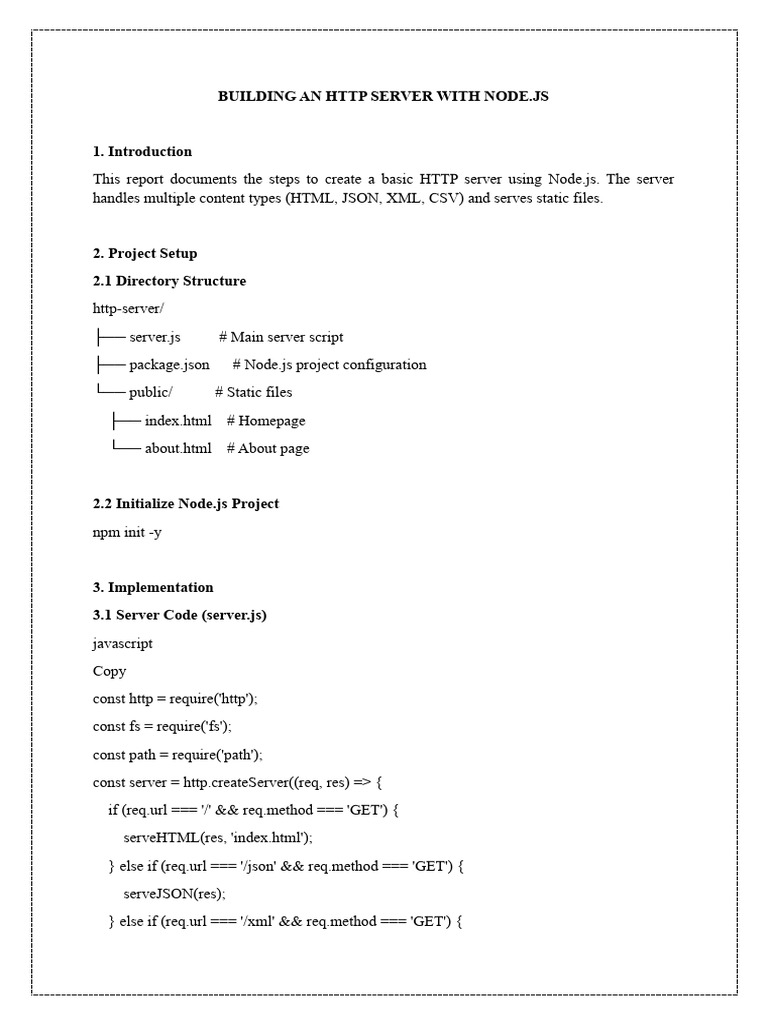 BUILDING AN HTTP SERVER WITH NODE.JS

1. Introduction

This report documents the steps to create a basic HTTP server using Node.js. The server handles multiple content types (HTML, JSON, XML, CSV) and serves static files.

2. Project Setup

2.1 Directory Structure

http-server/

├── server.js # Main server script

├── package.json # Node.js project configuration

└── public/ # Static files

├── index.html # Homepage

└── about.html # About page

2.2 Initialize Node.js Project

npm init -y

3. Implementation

3.1 Server Code (server.js)

javascript

Copy

const http = require('http');

const fs = require('fs');

const path = require('path');

const server = http.createServer((req, res) => {

if (req.url === '/' && req.method === 'GET') {

serveHTML(res, 'index.html');

} else if (req.url === '/json' && req.method === 'GET') {

serveJSON(res);

} else if (req.url === '/xml' && req.method === 'GET') {